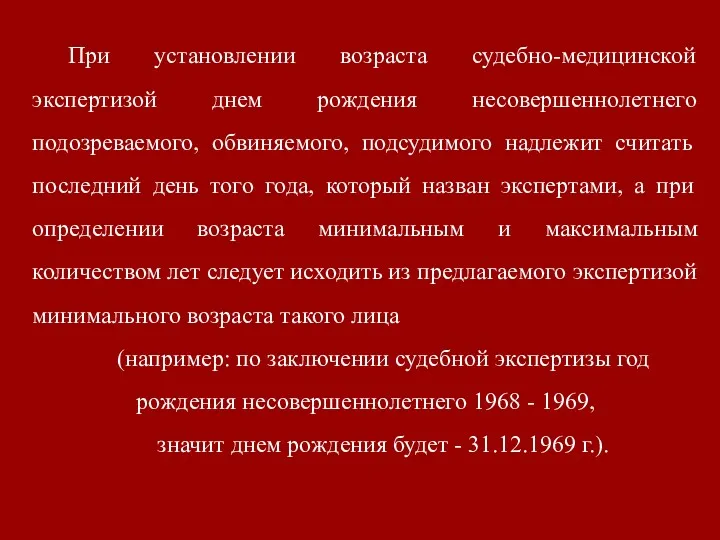 При установлении возраста судебно-медицинской экспертизой днем рождения несовершеннолетнего подозреваемого, обвиняемого, подсудимого надлежит считать последний день того года, который назван экспертами, а при определении возраста минимальным и максимальным количеством лет следует исходить из предлагаемого экспертизой минимального возраста такого лица

(например: по заключении судебной экспертизы год рождения несовершеннолетнего 1968 - 1969, значит днем рождения будет - 31.12.1969 г.).